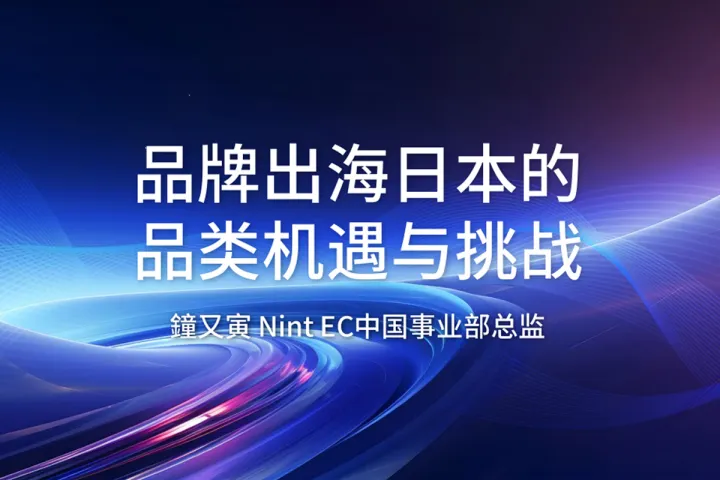 品牌出海日本的
品类机遇与挑战

鐘又寅 Nint EC中国事业部总监